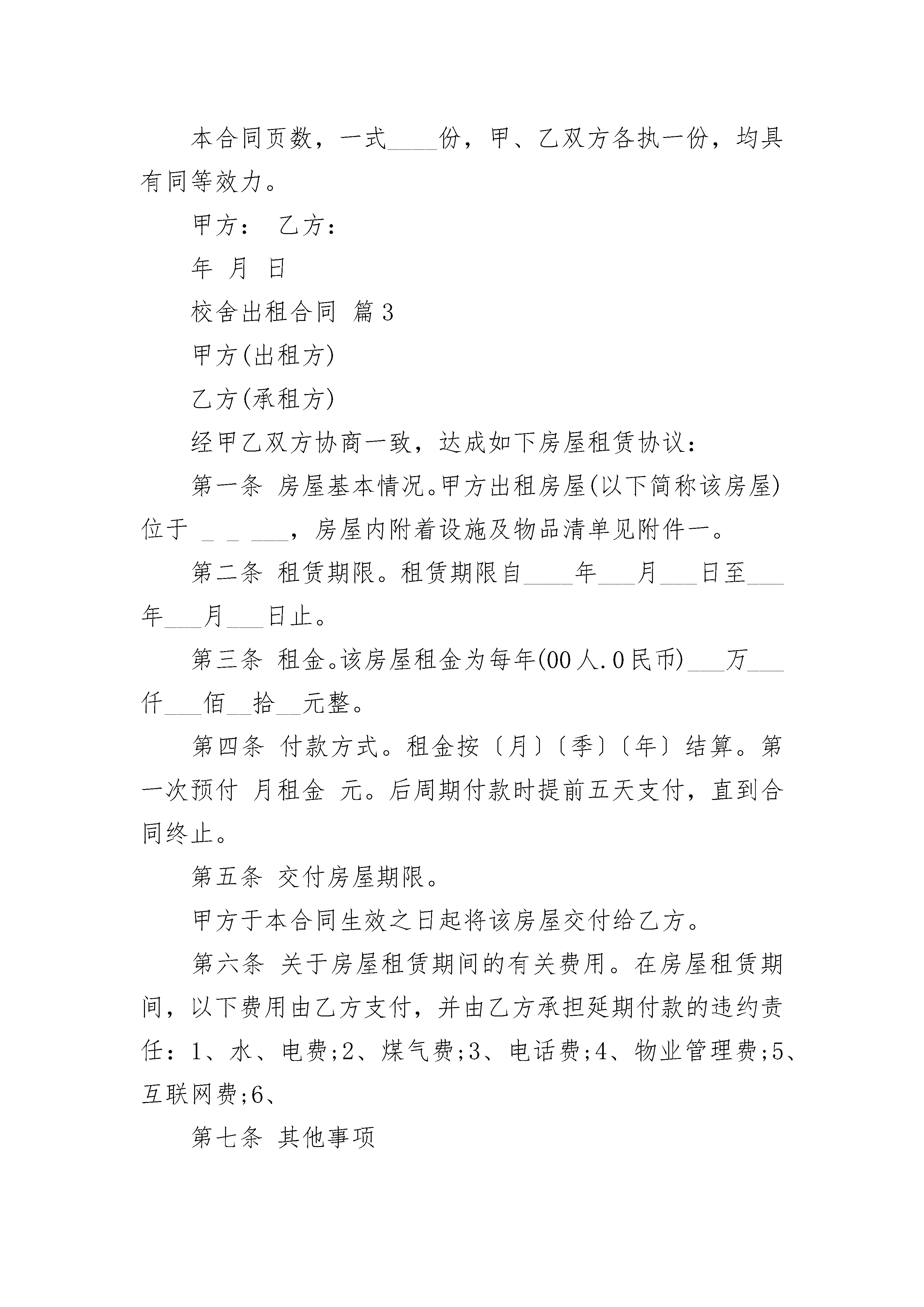 本合同页数，一式____份，甲、乙双方各执一份，均具有同等效力。

甲方：　乙方：

年　月　日

校舍出租合同 篇3

甲方(出租方)

乙方(承租方)

经甲乙双方协商一致，达成如下房屋租赁协议：

第一条 房屋基本情况。甲方出租房屋(以下简称该房屋)位于 _ _ ___，房屋内附着设施及物品清单见附件一。

第二条 租赁期限。租赁期限自____年___月___日至___年___月___日止。

第三条 租金。该房屋租金为每年(00人.0民币)___万___仟___佰__拾__元整。

第四条 付款方式。租金按〔月〕〔季〕〔年〕结算。第一次预付 月租金 元。后周期付款时提前五天支付，直到合同终止。

第五条 交付房屋期限。

甲方于本合同生效之日起将该房屋交付给乙方。

第六条 关于房屋租赁期间的有关费用。在房屋租赁期间，以下费用由乙方支付，并由乙方承担延期付款的违约责任：1、水、电费;2、煤气费;3、电话费;4、物业管理费;5、互联网费;6、

第七条 其他事项